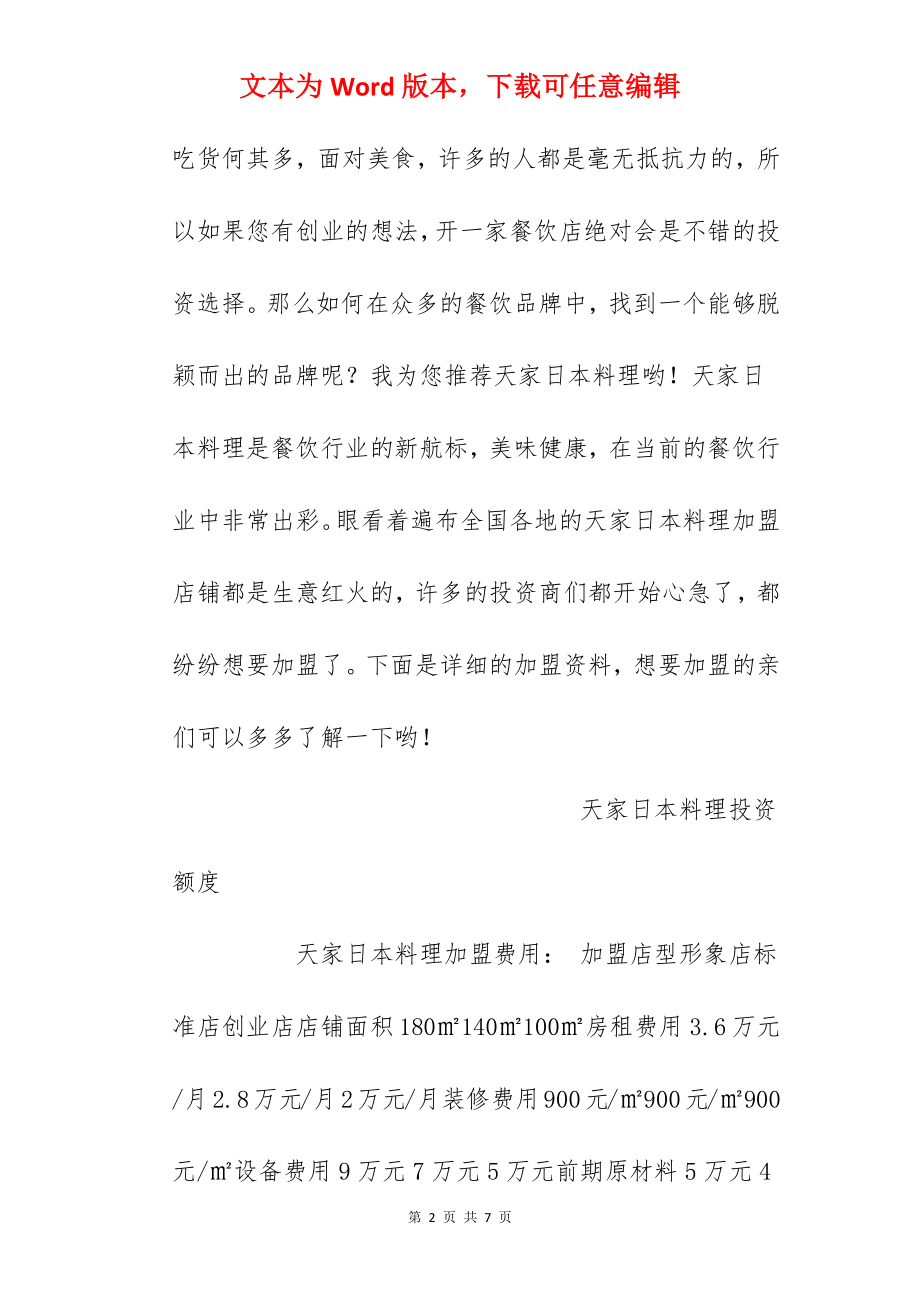 文本为 Word 版本，下载可任意编辑

吃货何其多，面对美食，许多的人都是毫无抵抗力的，所以如果您有创业的想法，开一家餐饮店绝对会是不错的投资选择。那么如何在众多的餐饮品牌中，找到一个能够脱颖而出的品牌呢？我为您推荐天家日本料理哟！天家日本料理是餐饮行业的新航标，美味健康，在当前的餐饮行业中非常出彩。眼看着遍布全国各地的天家日本料理加盟店铺都是生意红火的，许多的投资商们都开始心急了，都纷纷想要加盟了。下面是详细的加盟资料，想要加盟的亲们可以多多了解一下哟！

天家日本料理投资额度

天家日本料理加盟费用： 加盟店型形象店标准店创业店店铺面积 180㎡140㎡100㎡房租费用 3.6 万元/月 2.8 万元/月 2 万元/月装修费用 900 元/㎡900 元/㎡900 元/㎡设备费用 9 万元 7 万元 5 万元前期原材料 5 万元 4

第 2 页 共 7 页